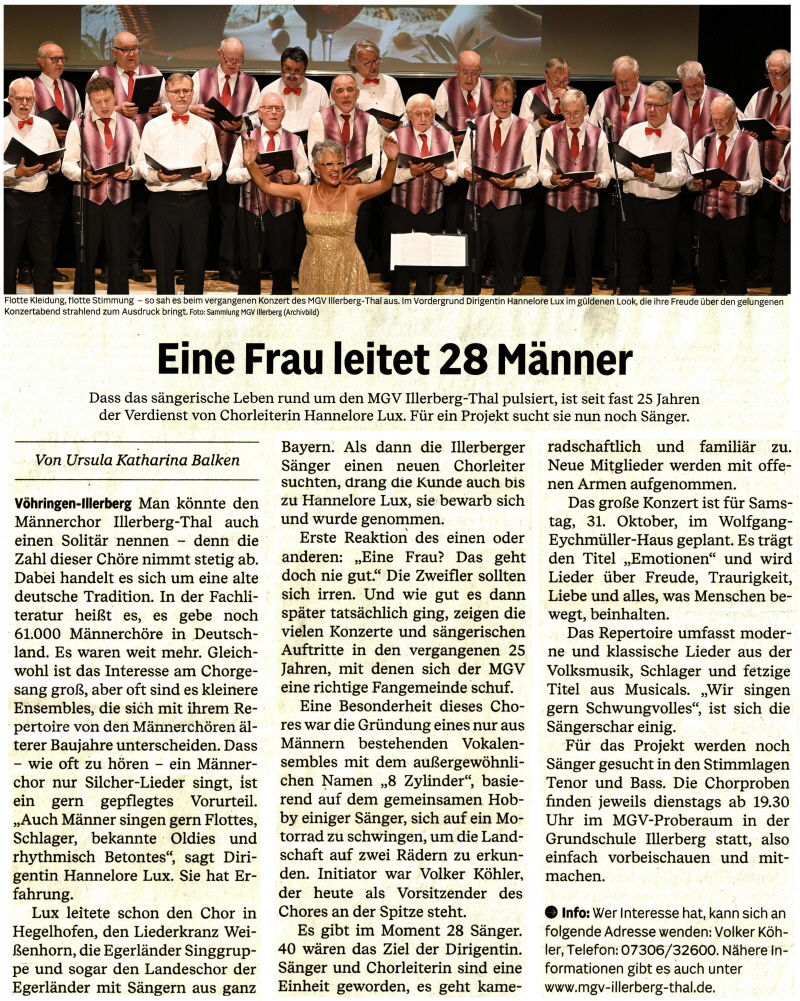 Flotte Kleidung, flotte Stimmung – so sah es beim vergangenen Konzert des MGV Illerberg-Thal aus. Im Vordergrund Dirigentin Hannelore Lux im güldenen Look, die ihre Freude über den gelungenen Konzertabend strahlend zum Ausdruck bringt. Foto: Sammlung MGV Illerberg (Archivbild)

Eine Frau leitet 28 Männer

Dass das sängerische Leben rund um den MGV Illerberg-Thal pulsiert, ist seit fast 25 Jahren der Verdienst von Chorleiterin Hannelore Lux. Für ein Projekt sucht sie nun noch Sänger.

Von Ursula Katharina Balken

Vöhringen-Illerberg Man könnte den Männerchor Illerberg-Thal auch einen Solitär nennen – denn die Zahl dieser Chöre nimmt stetig ab. Dabei handelt es sich um eine alte deutsche Tradition. In der Fachliteratur heißt es, es gebe noch 61.000 Männerchöre in Deutschland. Es waren weit mehr. Gleichwohl ist das Interesse am Chorgesang groß, aber oft sind es kleinere Ensembles, die sich mit ihrem Repertoire von den Männerchören älterer Baujahre unterscheiden. Dass – wie oft zu hören – ein Männerchor nur Silcher-Lieder singt, ist ein gern gepflegtes Vorurteil. „Auch Männer singen gern Flottes, Schlager, bekannte Oldies und rhythmisch Betontes“, sagt Dirigentin Hannelore Lux. Sie hat Erfahrung.

Lux leitete schon den Chor in Hegelhofen, den Liederkranz Weißenhorn, die Egerländer Singgruppe und sogar den Landeschor der Egerländer mit Sängern aus ganz Bayern. Als dann die Illerberger Sänger einen neuen Chorleiter suchten, drang die Kunde auch bis zu Hannelore Lux, sie bewarb sich und wurde genommen.

Erste Reaktion des einen oder anderen: „Eine Frau? Das geht doch nie gut.“ Die Zweifler sollten sich irren. Und wie gut es dann später tatsächlich ging, zeigen die vielen Konzerte und sängerischen Auftritte in den vergangenen 25 Jahren, mit denen sich der MGV eine richtige Fangemeinde schuf.

Eine Besonderheit dieses Chores war die Gründung eines nur aus Männern bestehenden Vokalensembles mit dem außergewöhnlichen Namen „8 Zylinder“, basierend auf dem gemeinsamen Hobby einiger Sänger, sich auf ein Motorrad zu schwingen, um die Landschaft auf zwei Rädern zu erkunden. Initiator war Volker Köhler, der heute als Vorsitzender des Chores an der Spitze steht.

Es gibt im Moment 28 Sänger. 40 wären das Ziel der Dirigentin. Sänger und Chorleiterin sind eine Einheit geworden, es geht kameradschaftlich und familiär zu. Neue Mitglieder werden mit offenen Armen aufgenommen.

Das große Konzert ist für Samstag, 31. Oktober, im Wolfgang-Eychmüller-Haus geplant. Es trägt den Titel „Emotionen“ und wird Lieder über Freude, Traurigkeit, Liebe und alles, was Menschen bewegt, beinhalten.

Das Repertoire umfasst moderne und klassische Lieder aus der Volksmusik, Schlager und fetzige Titel aus Musicals. „Wir singen gern Schwungvolles“, ist sich die Sängerschar einig.

Für das Projekt werden noch Sänger gesucht in den Stimmlagen Tenor und Bass. Die Chorproben finden jeweils dienstags ab 19.30 Uhr im MGV-Proberaum in der Grundschule Illerberg statt, also einfach vorbeischauen und mitmachen.

Info: Wer Interesse hat, kann sich an folgende Adresse wenden: Volker Köhler, Telefon: 07306/32600. Nähere Informationen gibt es auch unter www.mgv-illerberg-thal.de.